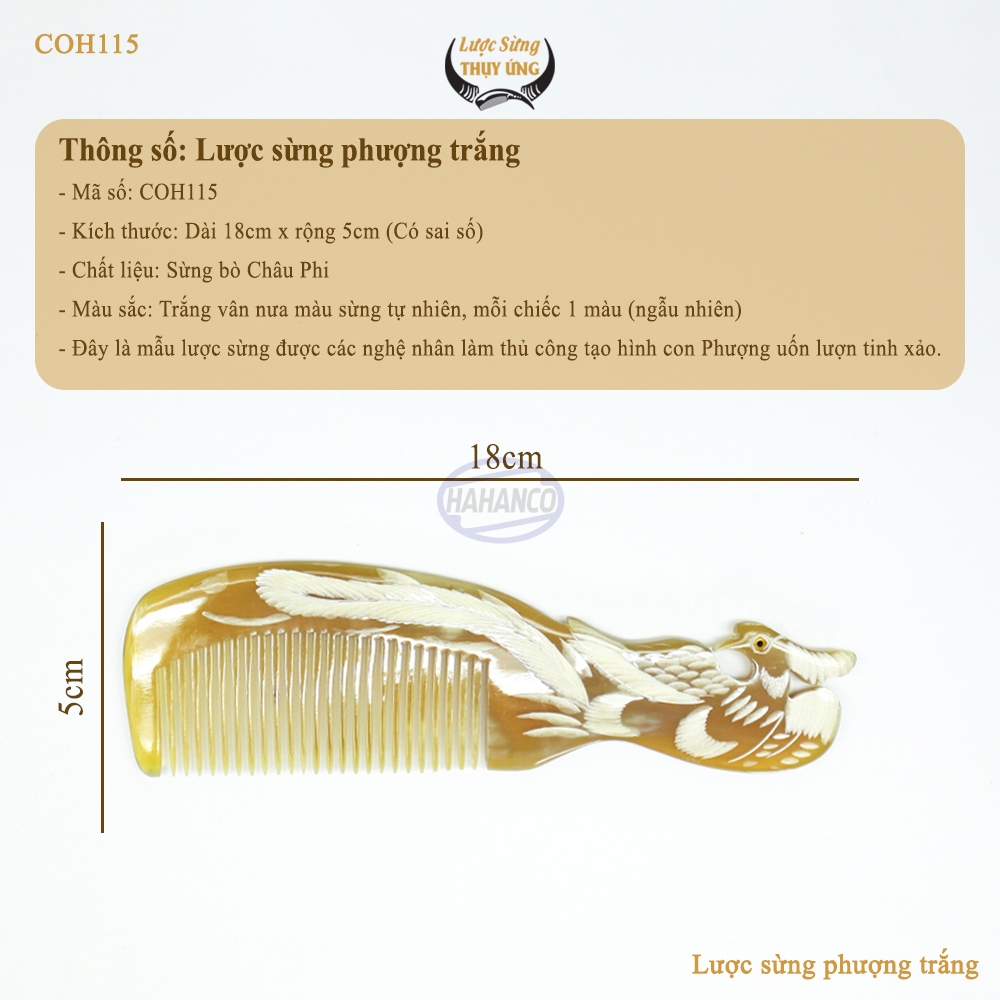 COH115

Lược Sừng
THỤY ỨNG

Thông số: Lược sừng phượng trắng

- Mã số: COH115
- Kích thước: Dài 18cm x rộng 5cm (Có sai số)
- Chất liệu: Sừng bò Châu Phi
- Màu sắc: Trắng vân nưa màu sừng tự nhiên, mỗi chiếc 1 màu (ngẫu nhiên)
- Đây là mẫu lược sừng được các nghệ nhân làm thủ công tạo hình con Phượng uốn lượn tinh xảo.

18cm

5cm

Lược sừng phượng trắng

HAHANCO